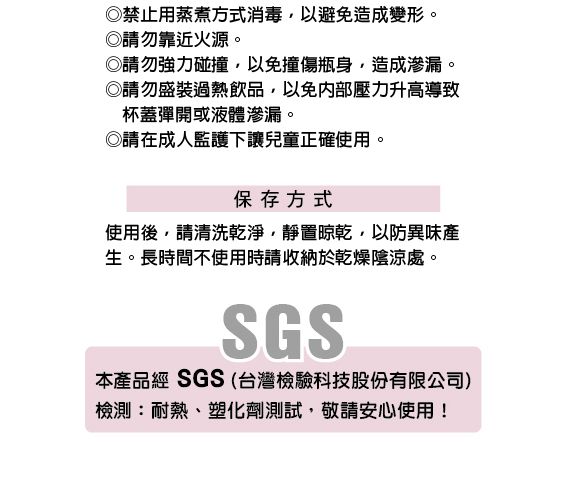 ◎禁止用蒸煮方式消毒，以避免造成變形。
◎請勿靠近火源。
◎請勿強力碰撞，以免撞傷瓶身，造成滲漏。
◎請勿盛裝過熱飲品，以免內部壓力升高導致杯蓋彈開或液體滲漏。
◎請在成人監護下讓兒童正確使用。

保存方式

使用後，請清洗乾淨，靜置晾乾，以防異味產生。長時間不使用時請收納於乾燥陰涼處。

SGS

本產品經SGS(台灣檢驗科技股份有限公司)檢測：耐熱、塑化劑測試，敬請安心使用！